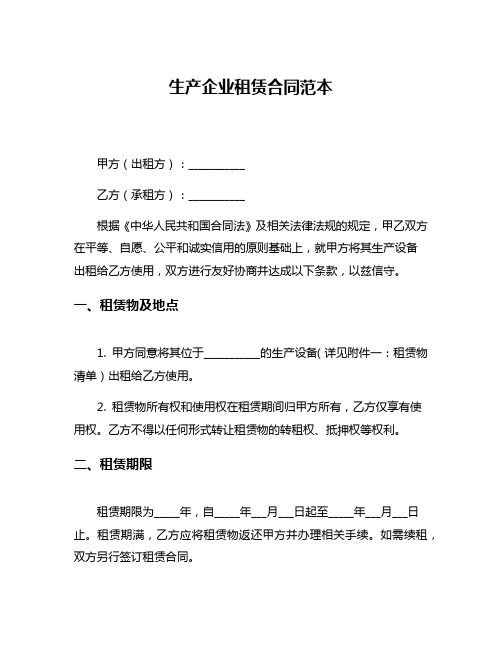 生产企业租赁合同范本

甲方（出租方）：__________

乙方（承租方）：__________

根据《中华人民共和国合同法》及相关法律法规的规定，甲乙双方在平等、自愿、公平和诚实信用的原则基础上，就甲方将其生产设备出租给乙方使用，双方进行友好协商并达成以下条款，以兹信守。

一、租赁物及地点

1. 甲方同意将其位于__________的生产设备（详见附件一：租赁物清单）出租给乙方使用。

2. 租赁物所有权和使用权在租赁期间归甲方所有，乙方仅享有使用权。乙方不得以任何形式转让租赁物的转租权、抵押权等权利。

二、租赁期限

租赁期限为____年，自____年__月__日起至____年__月__日止。租赁期满，乙方应将租赁物返还甲方并办理相关手续。如需续租，双方另行签订租赁合同。